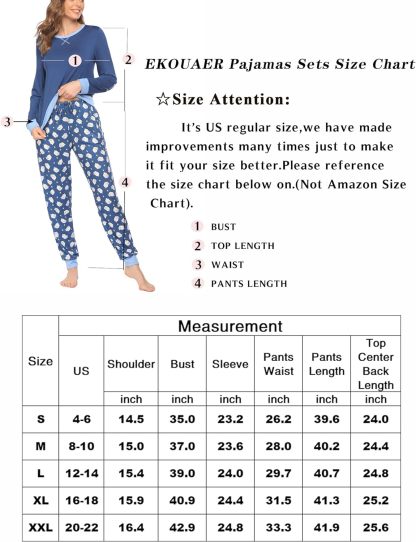 1

2

3

4

EKOUAER Pajamas Sets Size Chart

☆Size Attention:

It's US regular size,we have made improvements many times just to make it fit your size better.Please reference the size chart below on.(Not Amazon Size Chart).

1 BUST
2 TOP LENGTH
3 WAIST
4 PANTS LENGTH

| Size | Measurement | | | | | | |
|---|---|---|---|---|---|---|---|
| | US | Shoulder | Bust | Sleeve | Pants Waist | Pants Length | Top Center Back Length |
| | | inch | inch | inch | inch | inch | inch |
| S | 4-6 | 14.5 | 35.0 | 23.2 | 26.2 | 39.6 | 24.0 |
| M | 8-10 | 15.0 | 37.0 | 23.6 | 28.0 | 40.2 | 24.4 |
| L | 12-14 | 15.4 | 39.0 | 24.0 | 29.7 | 40.7 | 24.8 |
| XL | 16-18 | 15.9 | 40.9 | 24.4 | 31.5 | 41.3 | 25.2 |
| XXL | 20-22 | 16.4 | 42.9 | 24.8 | 33.3 | 41.9 | 25.6 |